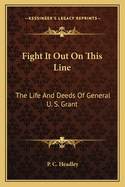 — KESSINGER'S LEGACY REPRINTS —

Fight It Out On This Line

The Life And Deeds Of General U. S. Grant

P. C. Headley